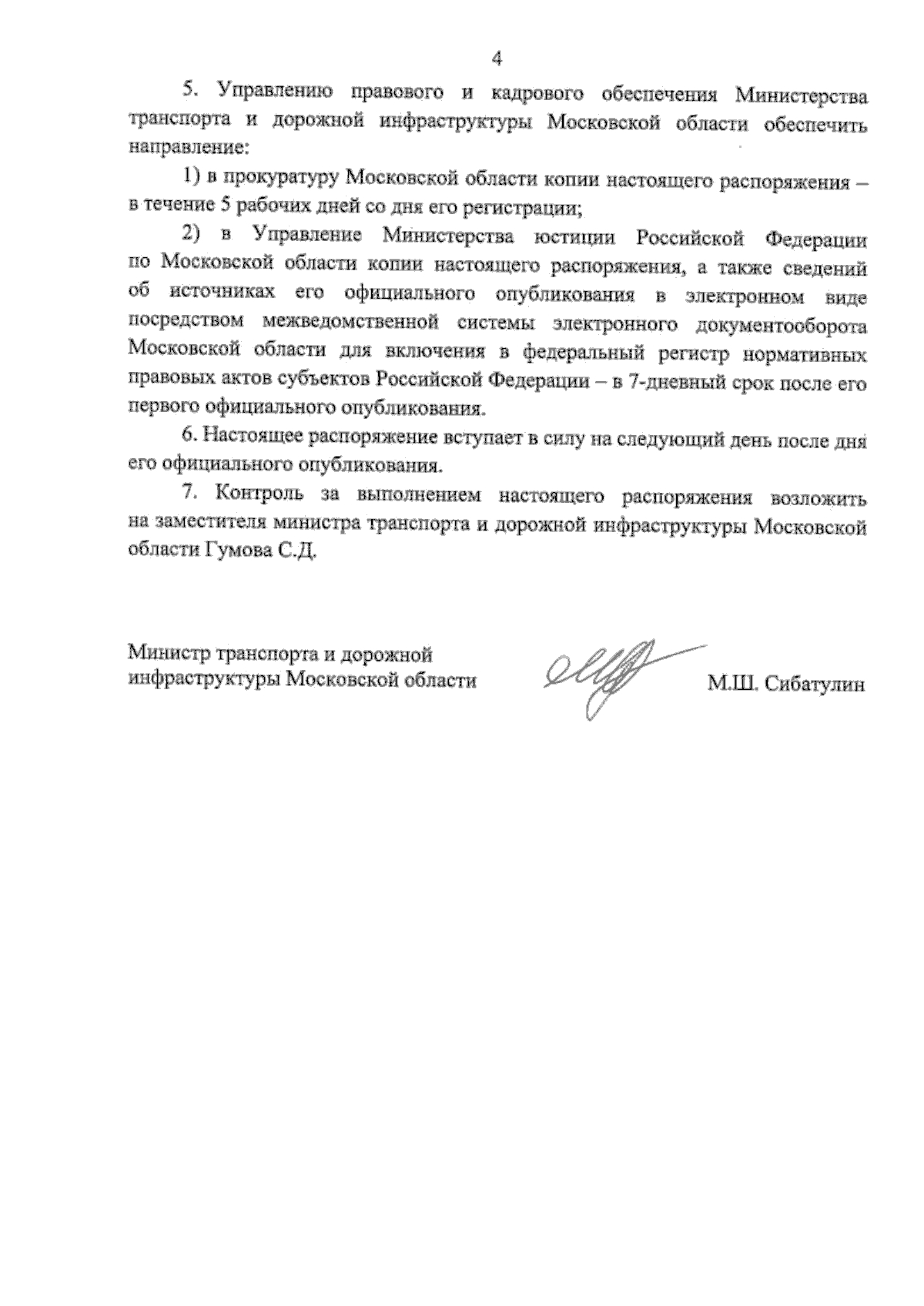 4

5. Управлению правового и кадрового обеспечения Министерства транспорта и дорожной инфраструктуры Московской области обеспечить направление:

1) в прокуратуру Московской области копии настоящего распоряжения – в течение 5 рабочих дней со дня его регистрации;

2) в Управление Министерства юстиции Российской Федерации по Московской области копии настоящего распоряжения, а также сведений об источниках его официального опубликования в электронном виде посредством межведомственной системы электронного документооборота Московской области для включения в федеральный регистр нормативных правовых актов субъектов Российской Федерации – в 7-дневный срок после его первого официального опубликования.

6. Настоящее распоряжение вступает в силу на следующий день после дня его официального опубликования.

7. Контроль за выполнением настоящего распоряжения возложить на заместителя министра транспорта и дорожной инфраструктуры Московской области Гумова С.Д.

Министр транспорта и дорожной инфраструктуры Московской области

М.Ш. Сибатулин